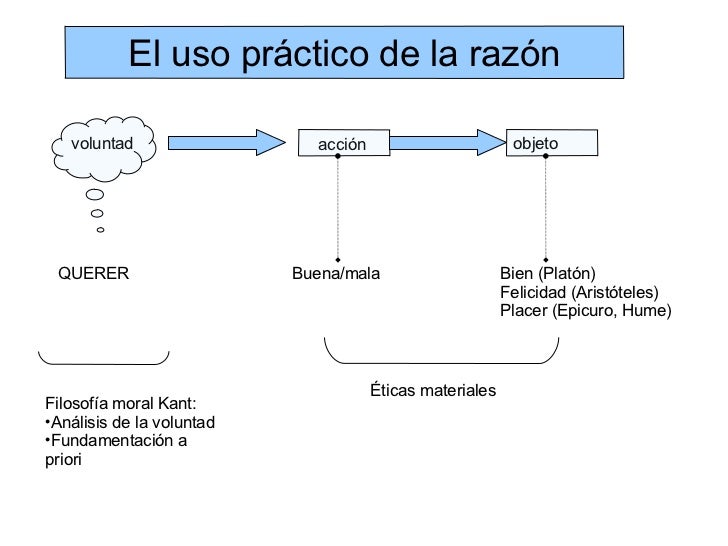 El uso práctico de la razón

voluntad

acción

objeto

QUERER

Buena/mala

Bien (Platón)
Felicidad (Aristóteles)
Placer (Epicuro, Hume)

Filosofía moral Kant:
•Análisis de la voluntad
•Fundamentación a priori

Éticas materiales